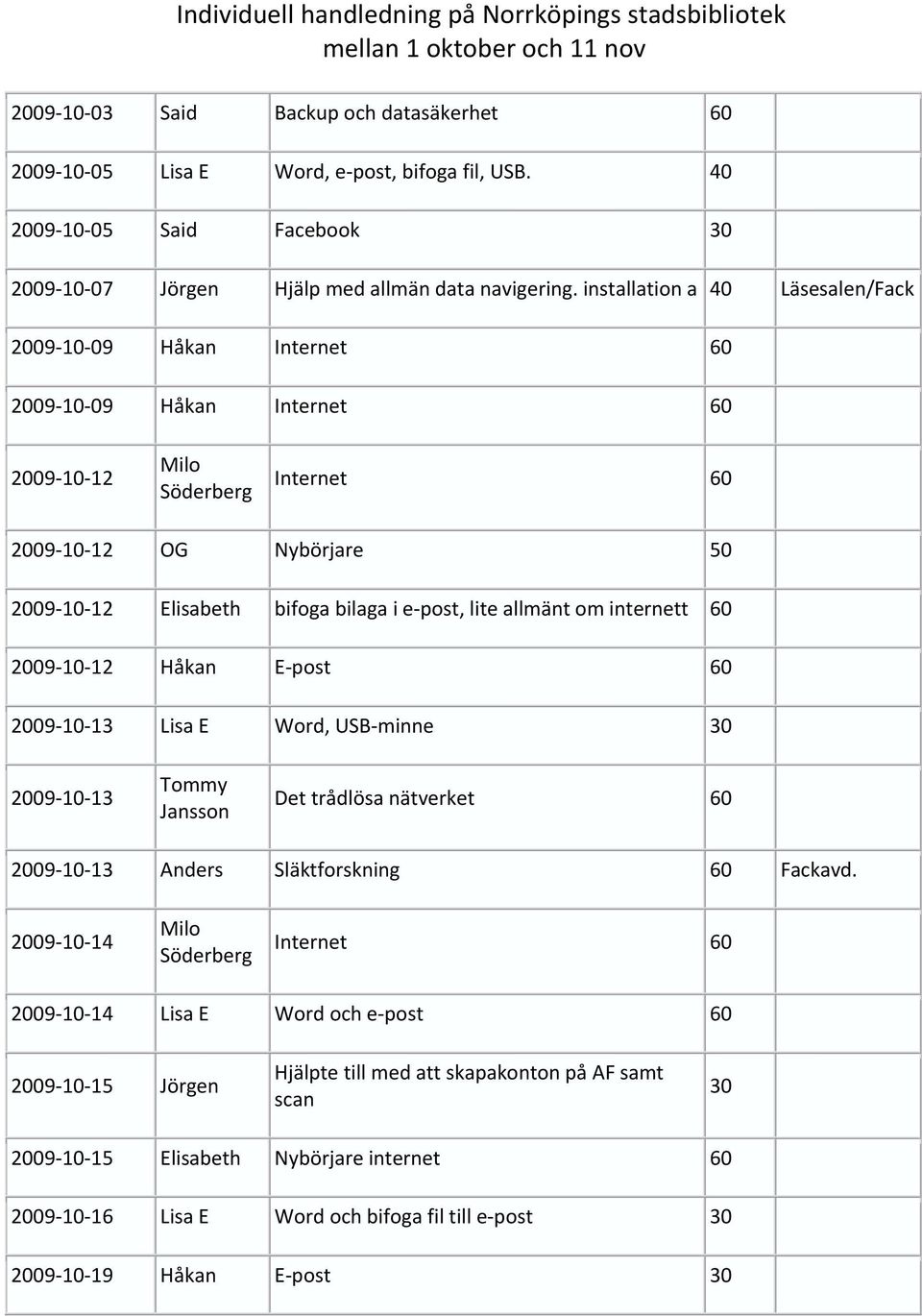 Individuell handledning på Norrköpings stadsbibliotek mellan 1 oktober och 11 nov

| | | | | |
|---|---|---|---|---|
| 2009-10-03 | Said | Backup och datasäkerhet | 60 | |
| 2009-10-05 | Lisa E | Word, e-post, bifoga fil, USB. | 40 | |
| 2009-10-05 | Said | Facebook | 30 | |
| 2009-10-07 | Jörgen | Hjälp med allmän data navigering. installation a | 40 | Läsesalen/Fack |
| 2009-10-09 | Håkan | Internet | 60 | |
| 2009-10-09 | Håkan | Internet | 60 | |
| 2009-10-12 | Milo Söderberg | Internet | 60 | |
| 2009-10-12 | OG | Nybörjare | 50 | |
| 2009-10-12 | Elisabeth | bifoga bilaga i e-post, lite allmänt om internett | 60 | |
| 2009-10-12 | Håkan | E-post | 60 | |
| 2009-10-13 | Lisa E | Word, USB-minne | 30 | |
| 2009-10-13 | Tommy Jansson | Det trådlösa nätverket | 60 | |
| 2009-10-13 | Anders | Släktforskning | 60 | Fackavd. |
| 2009-10-14 | Milo Söderberg | Internet | 60 | |
| 2009-10-14 | Lisa E | Word och e-post | 60 | |
| 2009-10-15 | Jörgen | Hjälpte till med att skapakonton på AF samt scan | 30 | |
| 2009-10-15 | Elisabeth | Nybörjare internet | 60 | |
| 2009-10-16 | Lisa E | Word och bifoga fil till e-post | 30 | |
| 2009-10-19 | Håkan | E-post | 30 | |